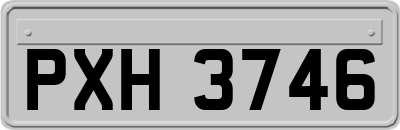 PXH 3746